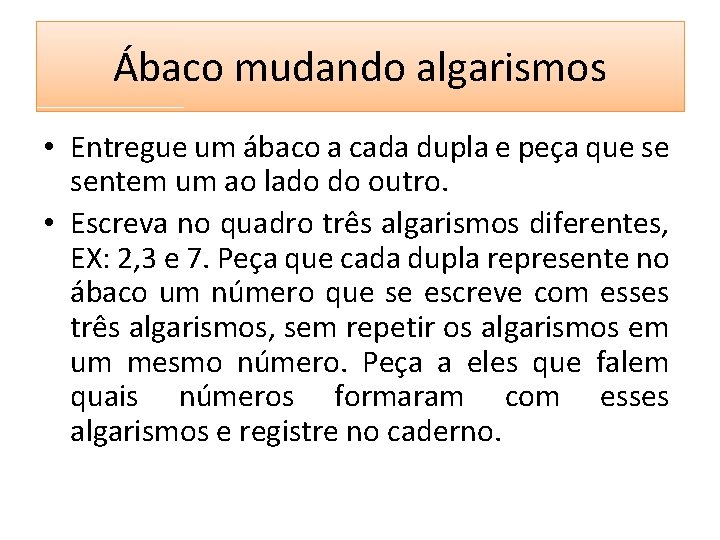 Ábaco mudando algarismos

• Entregue um ábaco a cada dupla e peça que se sentem um ao lado do outro.

• Escreva no quadro três algarismos diferentes, EX: 2,3 e 7. Peça que cada dupla represente no ábaco um número que se escreve com esses três algarismos, sem repetir os algarismos em um mesmo número. Peça a eles que falem quais números formaram com esses algarismos e registre no caderno.